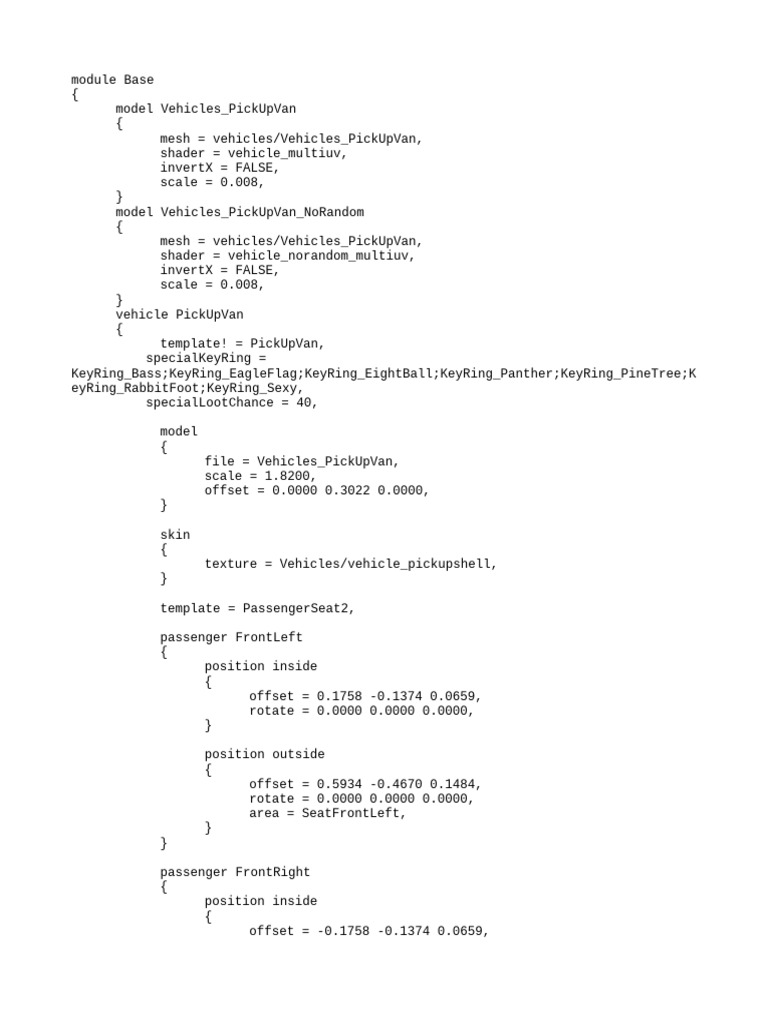 module Base
{
model Vehicles_PickUpVan
{
mesh = vehicles/Vehicles_PickUpVan,
shader = vehicle_multiuv,
invertX = FALSE,
scale = 0.008,
}
model Vehicles_PickUpVan_NoRandom
{
mesh = vehicles/Vehicles_PickUpVan,
shader = vehicle_norandom_multiuv,
invertX = FALSE,
scale = 0.008,
}
vehicle PickUpVan
{
template! = PickUpVan,
specialKeyRing = KeyRing_Bass;KeyRing_EagleFlag;KeyRing_EightBall;KeyRing_Panther;KeyRing_PineTree;KeyRing_RabbitFoot;KeyRing_Sexy,
specialLootChance = 40,

model
{
file = Vehicles_PickUpVan,
scale = 1.8200,
offset = 0.0000 0.3022 0.0000,
}

skin
{
texture = Vehicles/vehicle_pickupshell,
}

template = PassengerSeat2,

passenger FrontLeft
{
position inside
{
offset = 0.1758 -0.1374 0.0659,
rotate = 0.0000 0.0000 0.0000,
}

position outside
{
offset = 0.5934 -0.4670 0.1484,
rotate = 0.0000 0.0000 0.0000,
area = SeatFrontLeft,
}
}

passenger FrontRight
{
position inside
{
offset = -0.1758 -0.1374 0.0659,